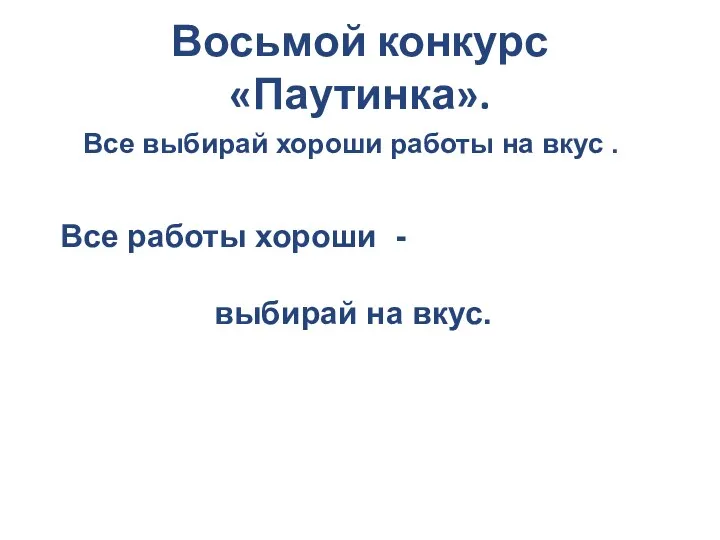 Восьмой конкурс «Паутинка».

Все выбирай хороши работы на вкус .

Все работы хороши -

выбирай на вкус.